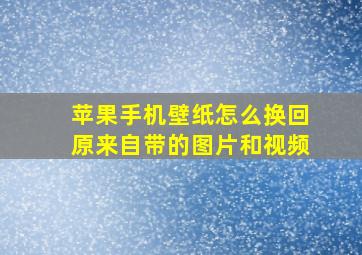 苹果手机壁纸怎么换回原来自带的图片和视频